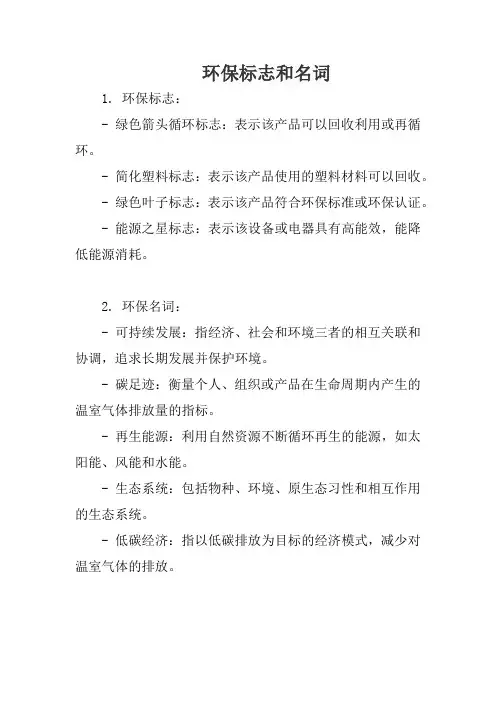 环保标志和名词

1. 环保标志：

- 绿色箭头循环标志：表示该产品可以回收利用或再循环。

- 简化塑料标志：表示该产品使用的塑料材料可以回收。

- 绿色叶子标志：表示该产品符合环保标准或环保认证。

- 能源之星标志：表示该设备或电器具有高能效，能降低能源消耗。

2. 环保名词：

- 可持续发展：指经济、社会和环境三者的相互关联和协调，追求长期发展并保护环境。

- 碳足迹：衡量个人、组织或产品在生命周期内产生的温室气体排放量的指标。

- 再生能源：利用自然资源不断循环再生的能源，如太阳能、风能和水能。

- 生态系统：包括物种、环境、原生态习性和相互作用的生态系统。

- 低碳经济：指以低碳排放为目标的经济模式，减少对温室气体的排放。